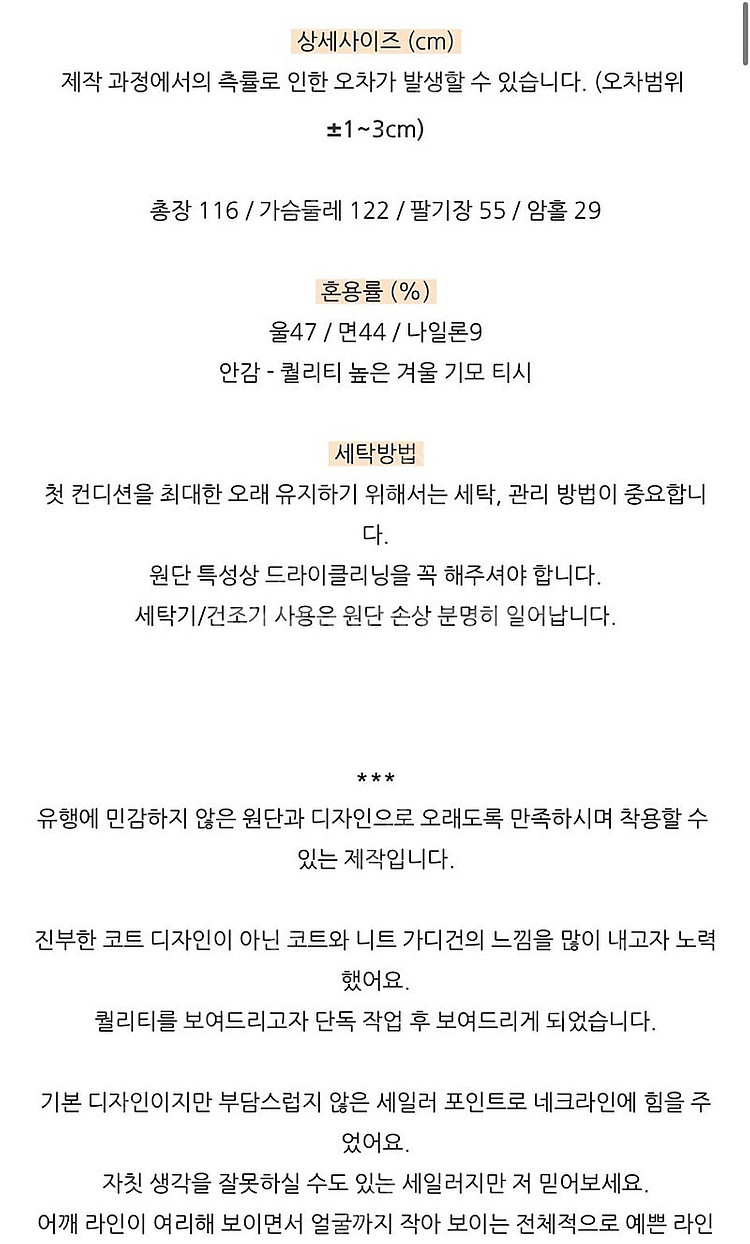 상세사이즈 (cm)
제작 과정에서의 측률로 인한 오차가 발생할 수 있습니다. (오차범위 ±1~3cm)

총장 116 / 가슴둘레 122 / 팔기장 55 / 암홀 29

혼용률 (%)
울47 / 면44 / 나일론9
안감 - 퀄리티 높은 겨울 기모 티시

세탁방법
첫 컨디션을 최대한 오래 유지하기 위해서는 세탁, 관리 방법이 중요합니다.
원단 특성상 드라이클리닝을 꼭 해주셔야 합니다.
세탁기/건조기 사용은 원단 손상 분명히 일어납니다.

***
유행에 민감하지 않은 원단과 디자인으로 오래도록 만족하시며 착용할 수 있는 제작입니다.

진부한 코트 디자인이 아닌 코트와 니트 가디건의 느낌을 많이 내고자 노력했어요.
퀄리티를 보여드리고자 단독 작업 후 보여드리게 되었습니다.

기본 디자인이지만 부담스럽지 않은 세일러 포인트로 네크라인에 힘을 주었어요.
자칫 생각을 잘못하실 수도 있는 세일러지만 저 믿어보세요.
어깨 라인이 여리해 보이면서 얼굴까지 작아 보이는 전체적으로 예쁜 라인